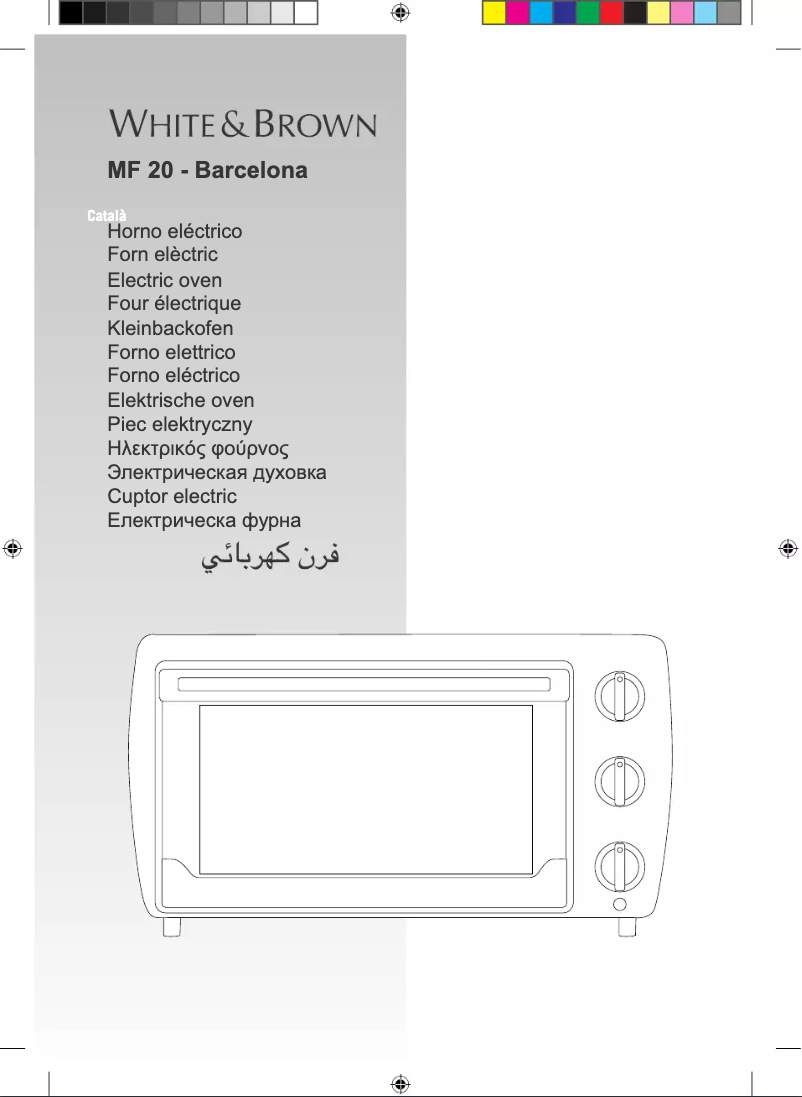 WHITE & BROWN

MF 20 - Barcelona

Català

Horno eléctrico
Forn elèctric
Electric oven
Four électrique
Kleinbackofen
Forno elettrico
Forno eléctrico
Elektrische oven
Piec elektryczny
Ηλεκτρικός φούρνος
Электрическая духовка
Cuptor electric
Електрическа фурна
فرن كهربائي